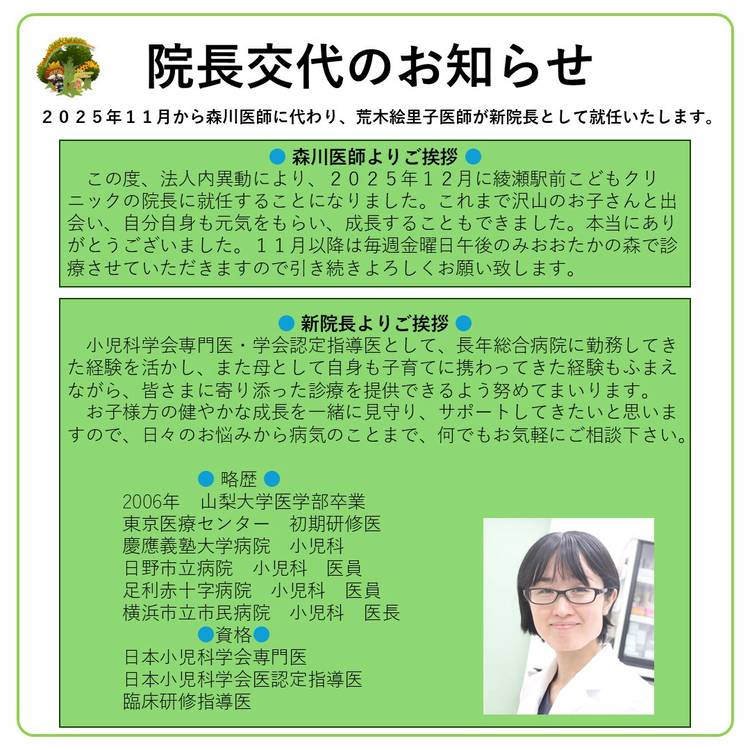 院長交代のお知らせ

２０２５年１１月から森川医師に代わり、荒木絵里子医師が新院長として就任いたします。

● 森川医師よりご挨拶 ●

この度、法人内異動により、２０２５年１２月に綾瀬駅前こどもクリニックの院長に就任することになりました。これまで沢山のお子さんと出会い、自分自身も元気をもらい、成長することもできました。本当にありがとうございました。１１月以降は毎週金曜日午後のみおおたかの森で診療させていただきますので引き続きよろしくお願い致します。

● 新院長よりご挨拶 ●

小児科学会専門医・学会認定指導医として、長年総合病院に勤務してきた経験を活かし、また母として自身も子育てに携わってきた経験もふまえながら、皆さまに寄り添った診療を提供できるよう努めてまいります。

お子様方の健やかな成長を一緒に見守り、サポートしてきたいと思いますので、日々のお悩みから病気のことまで、何でもお気軽にご相談下さい。

● 略歴 ●
2006年 山梨大学医学部卒業
東京医療センター 初期研修医
慶應義塾大学病院 小児科
日野市立病院 小児科 医員
足利赤十字病院 小児科 医員
横浜市立市民病院 小児科 医長

●資格●
日本小児科学会専門医
日本小児科学会医認定指導医
臨床研修指導医